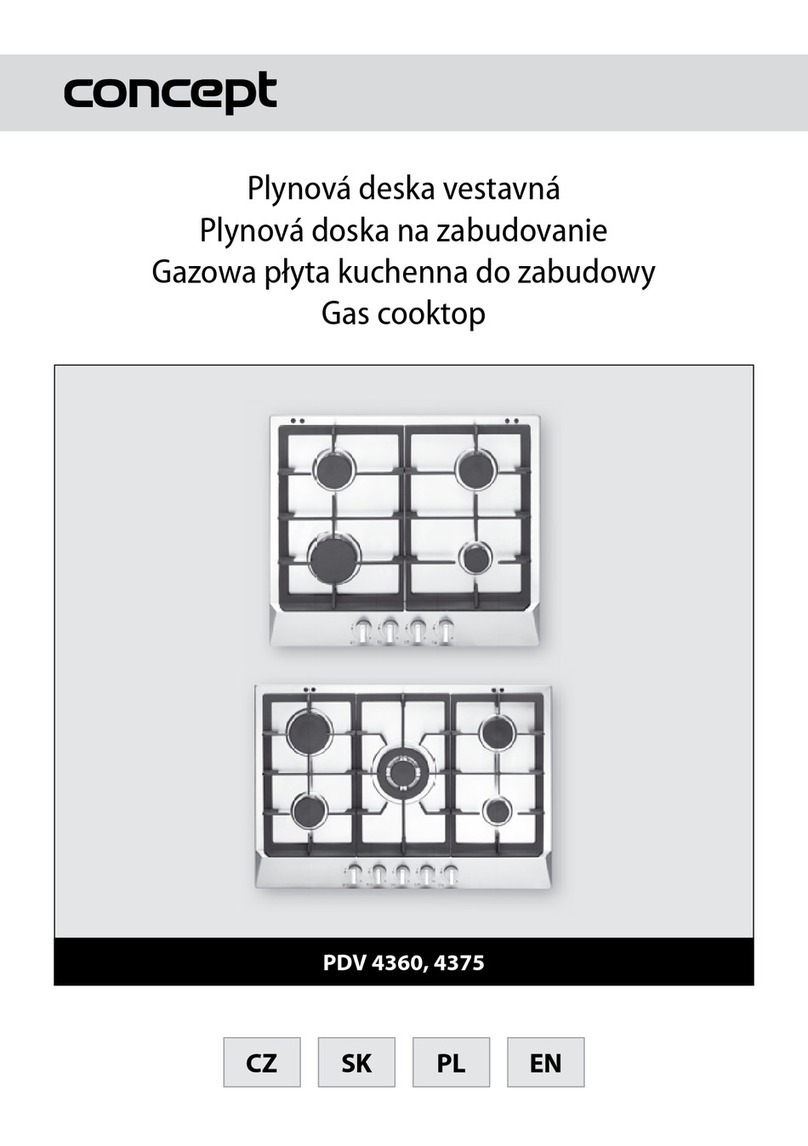 concept

Plynová deska vestavná
Plynová doska na zabudovanie
Gazowa płyta kuchenna do zabudowy
Gas cooktop

PDV 4360, 4375

CZ SK PL EN